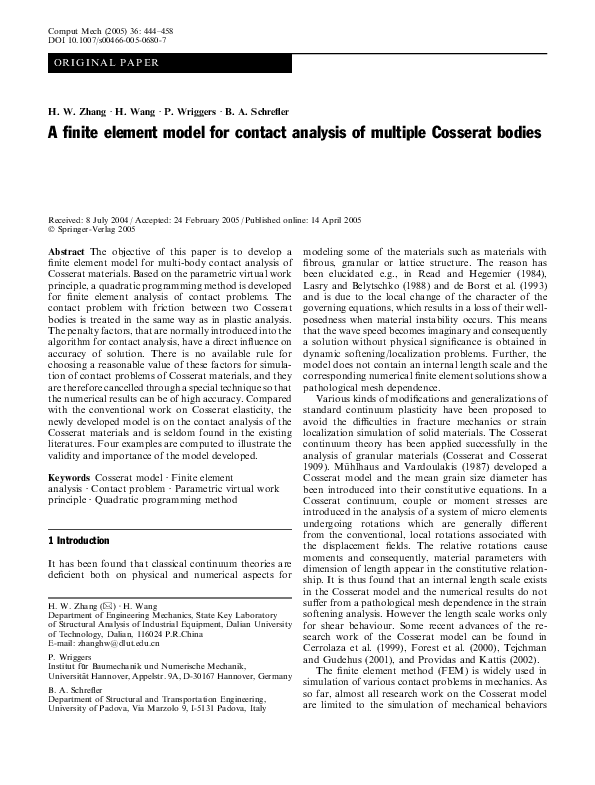 Comput Mech (2005) 36: 444–458
DOI 10.1007/s00466-005-0680-7

ORIGINAL PAPER

H. W. Zhang · H. Wang · P. Wriggers · B. A. Schrefler

A finite element model for contact analysis of multiple Cosserat bodies

Received: 8 July 2004 / Accepted: 24 February 2005 / Published online: 14 April 2005
© Springer-Verlag 2005

Abstract The objective of this paper is to develop a finite element model for multi-body contact analysis of Cosserat materials. Based on the parametric virtual work principle, a quadratic programming method is developed for finite element analysis of contact problems. The contact problem with friction between two Cosserat bodies is treated in the same way as in plastic analysis. The penalty factors, that are normally introduced into the algorithm for contact analysis, have a direct influence on accuracy of solution. There is no available rule for choosing a reasonable value of these factors for simulation of contact problems of Cosserat materials, and they are therefore cancelled through a special technique so that the numerical results can be of high accuracy. Compared with the conventional work on Cosserat elasticity, the newly developed model is on the contact analysis of the Cosserat materials and is seldom found in the existing literatures. Four examples are computed to illustrate the validity and importance of the model developed.

Keywords Cosserat model · Finite element analysis · Contact problem · Parametric virtual work principle · Quadratic programming method

1 Introduction

It has been found that classical continuum theories are deficient both on physical and numerical aspects for

H. W. Zhang (✉) · H. Wang
Department of Engineering Mechanics, State Key Laboratory of Structural Analysis of Industrial Equipment, Dalian University of Technology, Dalian, 116024 P.R.China
E-mail: zhanghw@dlut.edu.cn

P. Wriggers
Institut für Baumechanik und Numerische Mechanik, Universität Hannover, Appelstr. 9A, D-30167 Hannover, Germany

B. A. Schrefler
Department of Structural and Transportation Engineering, University of Padova, Via Marzolo 9, I-5131 Padova, Italy

modeling some of the materials such as materials with fibrous, granular or lattice structure. The reason has been elucidated e.g., in Read and Hegemier (1984), Lasry and Belytschko (1988) and de Borst et al. (1993) and is due to the local change of the character of the governing equations, which results in a loss of their well-posedness when material instability occurs. This means that the wave speed becomes imaginary and consequently a solution without physical significance is obtained in dynamic softening/localization problems. Further, the model does not contain an internal length scale and the corresponding numerical finite element solutions show a pathological mesh dependence.

Various kinds of modifications and generalizations of standard continuum plasticity have been proposed to avoid the difficulties in fracture mechanics or strain localization simulation of solid materials. The Cosserat continuum theory has been applied successfully in the analysis of granular materials (Cosserat and Cosserat 1909). Mühlhaus and Vardoulakis (1987) developed a Cosserat model and the mean grain size diameter has been introduced into their constitutive equations. In a Cosserat continuum, couple or moment stresses are introduced in the analysis of a system of micro elements undergoing rotations which are generally different from the conventional, local rotations associated with the displacement fields. The relative rotations cause moments and consequently, material parameters with dimension of length appear in the constitutive relationship. It is thus found that an internal length scale exists in the Cosserat model and the numerical results do not suffer from a pathological mesh dependence in the strain softening analysis. However the length scale works only for shear behaviour. Some recent advances of the research work of the Cosserat model can be found in Cerrolaza et al. (1999), Forest et al. (2000), Tejchman and Gudehus (2001), and Providas and Kattis (2002).

The finite element method (FEM) is widely used in simulation of various contact problems in mechanics. As so far, almost all research work on the Cosserat model are limited to the simulation of mechanical behaviors